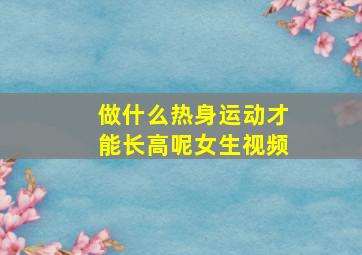 做什么热身运动才能长高呢女生视频